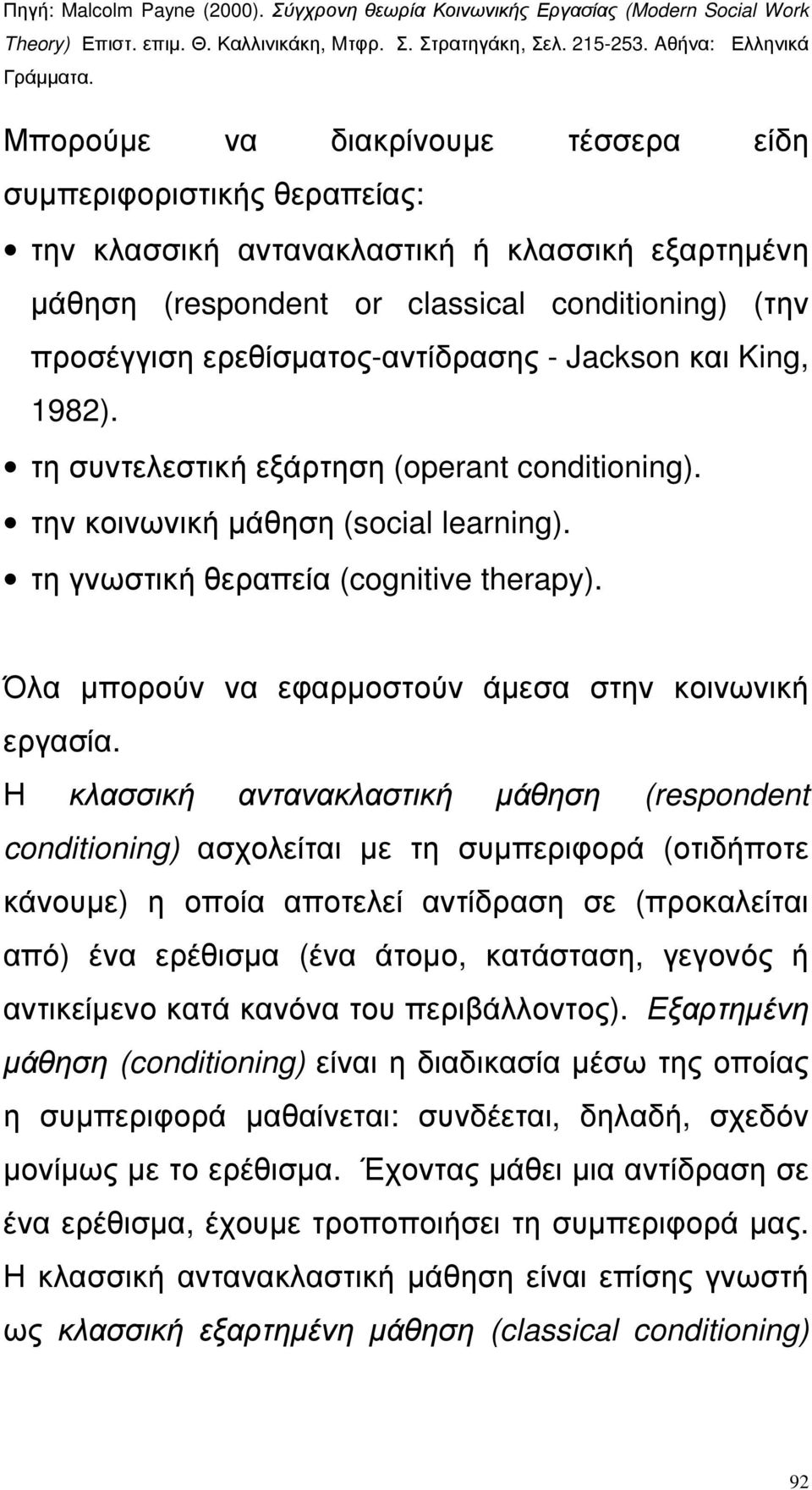 Πηγή: Malcolm Payne (2000). Σύγχρονη θεωρία Κοινωνικής Εργασίας (Modern Social Work Theory) Επιστ. επιμ. Θ. Καλλινικάκη, Μτφρ. Σ. Στρατηγάκη, Σελ. 215-253. Αθήνα: Ελληνικά Γράμματα.

Μπορούμε να διακρίνουμε τέσσερα είδη συμπεριφοριστικής θεραπείας:

• την κλασσική αντανακλαστική ή κλασσική εξαρτημένη μάθηση (respondent or classical conditioning) (την προσέγγιση ερεθίσματος-αντίδρασης - Jackson και King, 1982).
• τη συντελεστική εξάρτηση (operant conditioning).
• την κοινωνική μάθηση (social learning).
• τη γνωστική θεραπεία (cognitive therapy).

Όλα μπορούν να εφαρμοστούν άμεσα στην κοινωνική εργασία.

Η κλασσική αντανακλαστική μάθηση (respondent conditioning) ασχολείται με τη συμπεριφορά (οτιδήποτε κάνουμε) η οποία αποτελεί αντίδραση σε (προκαλείται από) ένα ερέθισμα (ένα άτομο, κατάσταση, γεγονός ή αντικείμενο κατά κανόνα του περιβάλλοντος). Εξαρτημένη μάθηση (conditioning) είναι η διαδικασία μέσω της οποίας η συμπεριφορά μαθαίνεται: συνδέεται, δηλαδή, σχεδόν μονίμως με το ερέθισμα. Έχοντας μάθει μια αντίδραση σε ένα ερέθισμα, έχουμε τροποποιήσει τη συμπεριφορά μας. Η κλασσική αντανακλαστική μάθηση είναι επίσης γνωστή ως κλασσική εξαρτημένη μάθηση (classical conditioning)

92